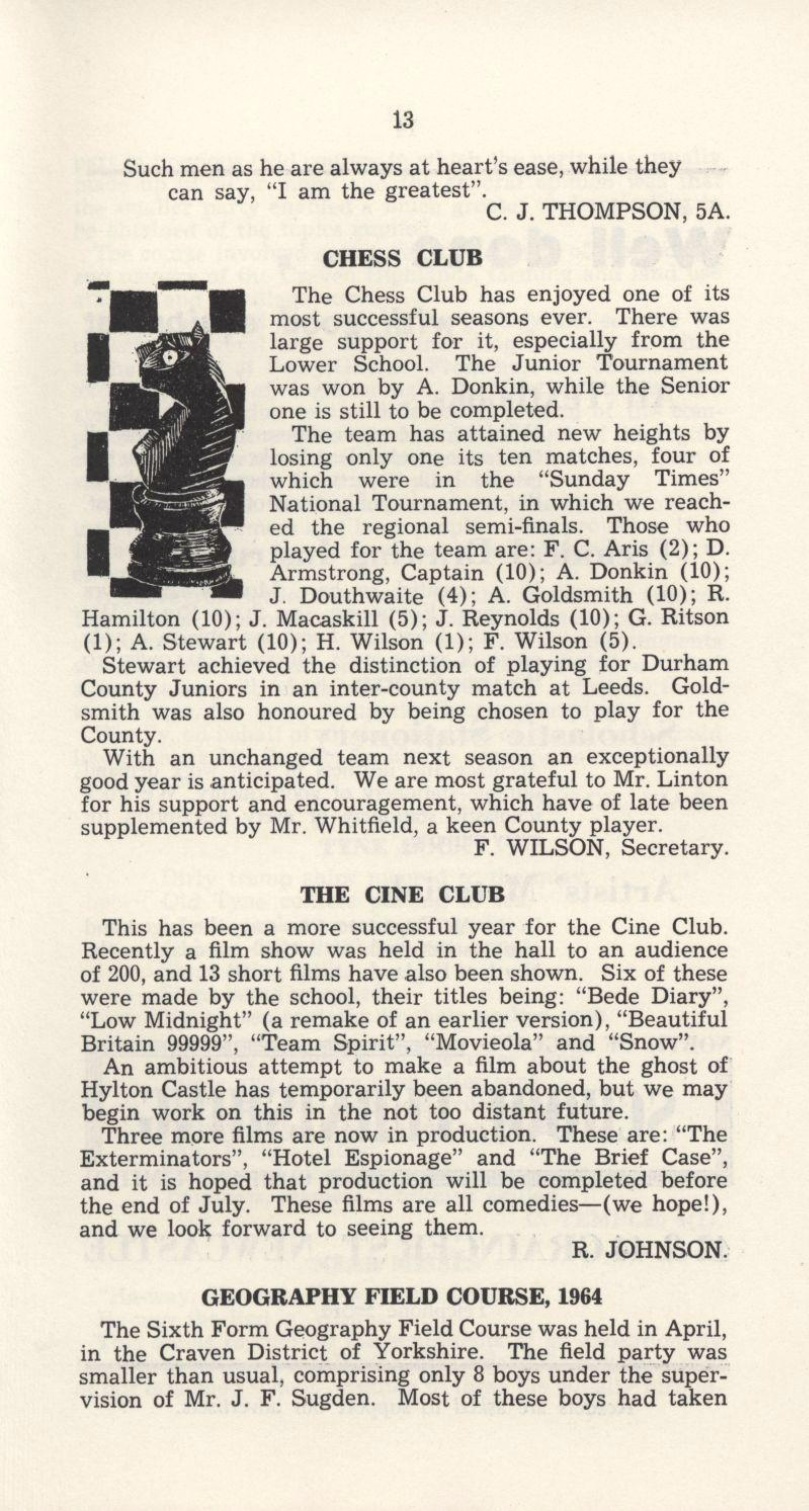 13

Such men as he are always at heart's ease, while they can say, "I am the greatest".
C. J. THOMPSON, 5A.

CHESS CLUB

The Chess Club has enjoyed one of its most successful seasons ever. There was large support for it, especially from the Lower School. The Junior Tournament was won by A. Donkin, while the Senior one is still to be completed.

The team has attained new heights by losing only one its ten matches, four of which were in the "Sunday Times" National Tournament, in which we reached the regional semi-finals. Those who played for the team are: F. C. Aris (2); D. Armstrong, Captain (10); A. Donkin (10); J. Douthwaite (4); A. Goldsmith (10); R. Hamilton (10); J. Macaskill (5); J. Reynolds (10); G. Ritson (1); A. Stewart (10); H. Wilson (1); F. Wilson (5).

Stewart achieved the distinction of playing for Durham County Juniors in an inter-county match at Leeds. Goldsmith was also honoured by being chosen to play for the County.

With an unchanged team next season an exceptionally good year is anticipated. We are most grateful to Mr. Linton for his support and encouragement, which have of late been supplemented by Mr. Whitfield, a keen County player.
F. WILSON, Secretary.

THE CINE CLUB

This has been a more successful year for the Cine Club. Recently a film show was held in the hall to an audience of 200, and 13 short films have also been shown. Six of these were made by the school, their titles being: "Bede Diary", "Low Midnight" (a remake of an earlier version), "Beautiful Britain 99999", "Team Spirit", "Movieola" and "Snow".

An ambitious attempt to make a film about the ghost of Hylton Castle has temporarily been abandoned, but we may begin work on this in the not too distant future.

Three more films are now in production. These are: "The Exterminators", "Hotel Espionage" and "The Brief Case", and it is hoped that production will be completed before the end of July. These films are all comedies—(we hope!), and we look forward to seeing them.
R. JOHNSON.

GEOGRAPHY FIELD COURSE, 1964

The Sixth Form Geography Field Course was held in April, in the Craven District of Yorkshire. The field party was smaller than usual, comprising only 8 boys under the supervision of Mr. J. F. Sugden. Most of these boys had taken